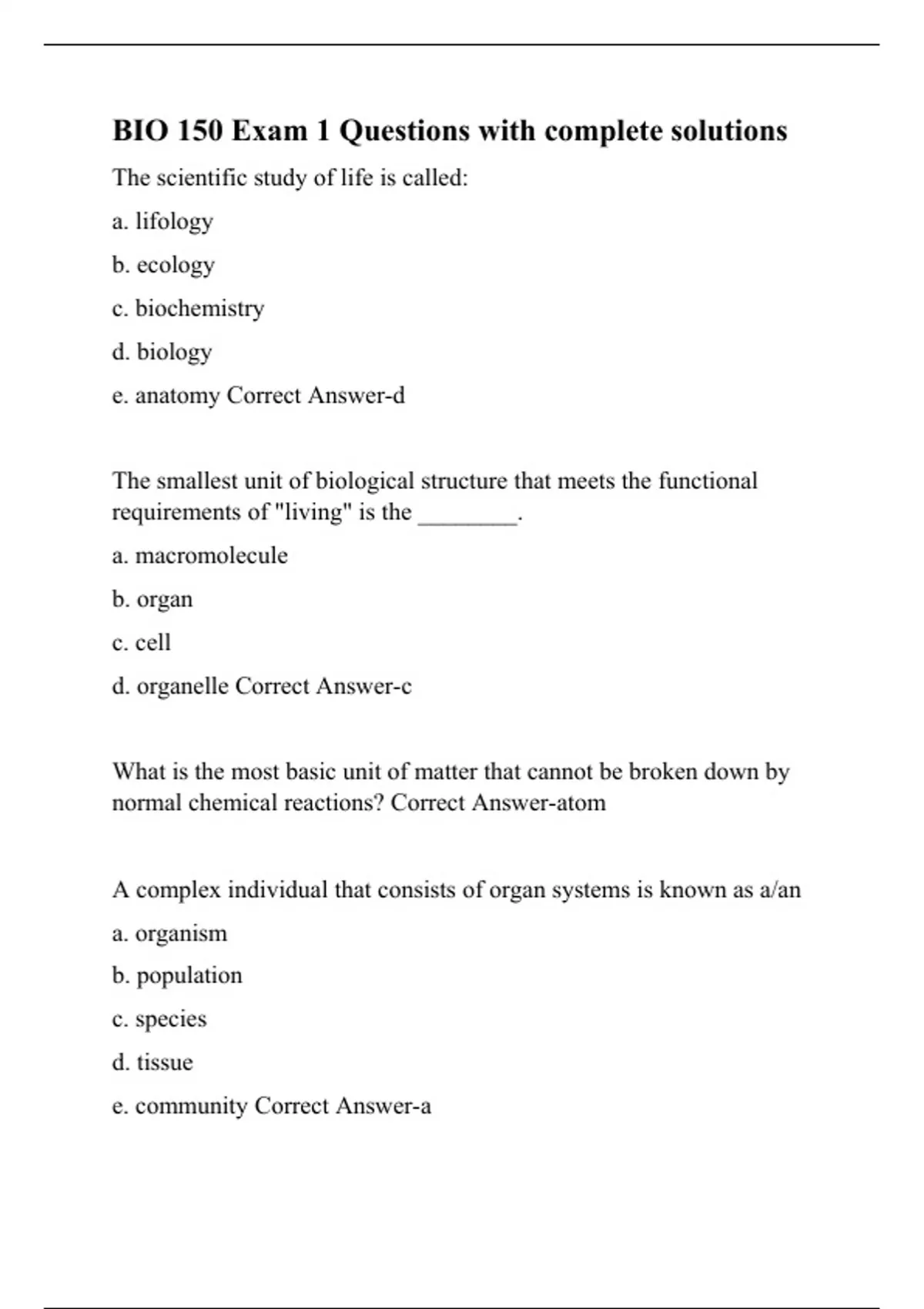 BIO 150 Exam 1 Questions with complete solutions

The scientific study of life is called:

a. lifology

b. ecology

c. biochemistry

d. biology

e. anatomy Correct Answer-d

The smallest unit of biological structure that meets the functional requirements of "living" is the ________.

a. macromolecule

b. organ

c. cell

d. organelle Correct Answer-c

What is the most basic unit of matter that cannot be broken down by normal chemical reactions? Correct Answer-atom

A complex individual that consists of organ systems is known as a/an

a. organism

b. population

c. species

d. tissue

e. community Correct Answer-a